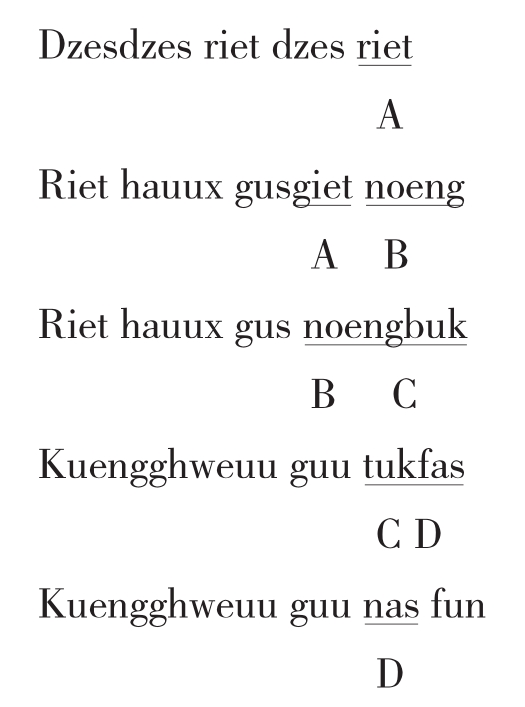 Dzesdzes riet dzes riet

A

Riet hauux gusgiet noeng

A B

Riet hauux gus noengbuk

B C

Kuengghweuu guu tukfas

C D

Kuengghweuu guu nas fun

D